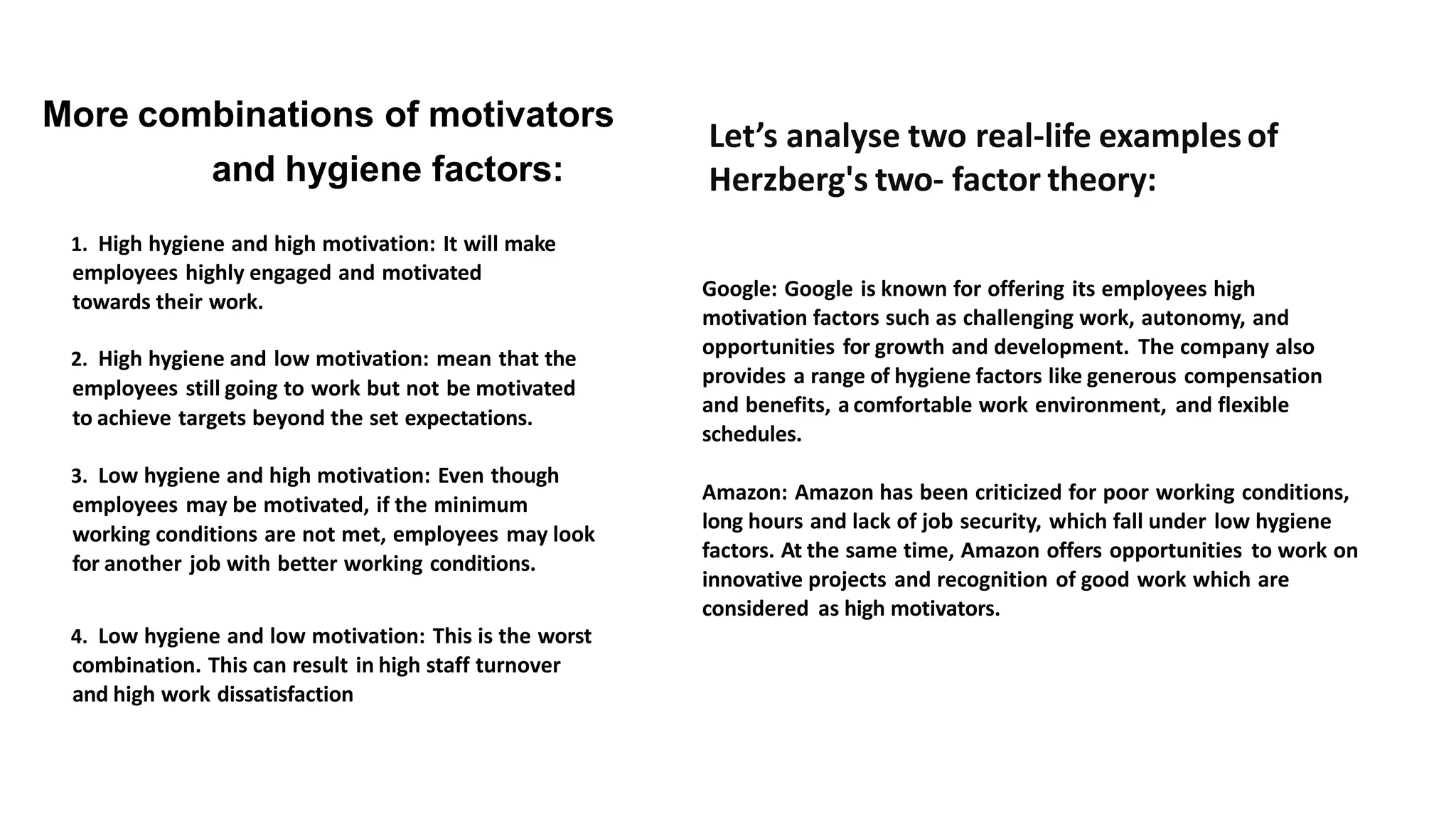 More combinations of motivators and hygiene factors:

1. High hygiene and high motivation: It will make employees highly engaged and motivated towards their work.

2. High hygiene and low motivation: mean that the employees still going to work but not be motivated to achieve targets beyond the set expectations.

3. Low hygiene and high motivation: Even though employees may be motivated, if the minimum working conditions are not met, employees may look for another job with better working conditions.

4. Low hygiene and low motivation: This is the worst combination. This can result in high staff turnover and high work dissatisfaction

Let's analyse two real-life examples of Herzberg's two- factor theory:

Google: Google is known for offering its employees high motivation factors such as challenging work, autonomy, and opportunities for growth and development. The company also provides a range of hygiene factors like generous compensation and benefits, a comfortable work environment, and flexible schedules.

Amazon: Amazon has been criticized for poor working conditions, long hours and lack of job security, which fall under low hygiene factors. At the same time, Amazon offers opportunities to work on innovative projects and recognition of good work which are considered as high motivators.